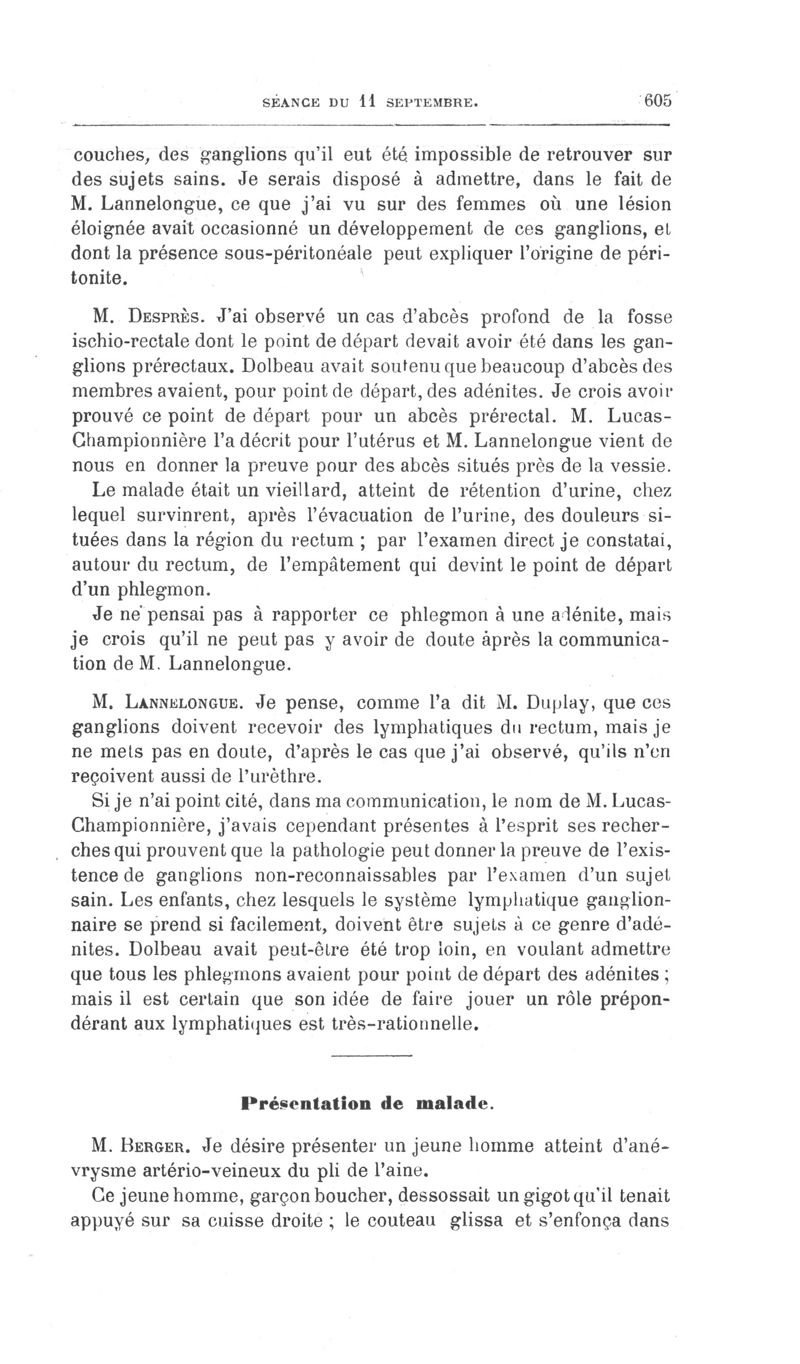 SÉANCE DU 11 SEPTEMBRE. 605

couches, des ganglions qu'il eut été impossible de retrouver sur des sujets sains. Je serais disposé à admettre, dans le fait de M. Lannelongue, ce que j'ai vu sur des femmes où une lésion éloignée avait occasionné un développement de ces ganglions, et dont la présence sous-péritonéale peut expliquer l'origine de péritonite.

M. Desprès. J'ai observé un cas d'abcès profond de la fosse ischio-rectale dont le point de départ devait avoir été dans les ganglions prérectaux. Dolbeau avait soutenu que beaucoup d'abcès des membres avaient, pour point de départ, des adénites. Je crois avoir prouvé ce point de départ pour un abcès prérectal. M. Lucas-Championnière l'a décrit pour l'utérus et M. Lannelongue vient de nous en donner la preuve pour des abcès situés près de la vessie.

Le malade était un vieillard, atteint de rétention d'urine, chez lequel survinrent, après l'évacuation de l'urine, des douleurs situées dans la région du rectum ; par l'examen direct je constatai, autour du rectum, de l'empâtement qui devint le point de départ d'un phlegmon.

Je ne pensai pas à rapporter ce phlegmon à une adénite, mais je crois qu'il ne peut pas y avoir de doute après la communication de M. Lannelongue.

M. Lannelongue. Je pense, comme l'a dit M. Duplay, que ces ganglions doivent recevoir des lymphatiques du rectum, mais je ne mets pas en doute, d'après le cas que j'ai observé, qu'ils n'en reçoivent aussi de l'urèthre.

Si je n'ai point cité, dans ma communication, le nom de M. Lucas-Championnière, j'avais cependant présentes à l'esprit ses recherches qui prouvent que la pathologie peut donner la preuve de l'existence de ganglions non-reconnaissables par l'examen d'un sujet sain. Les enfants, chez lesquels le système lymphatique ganglionnaire se prend si facilement, doivent être sujets à ce genre d'adénites. Dolbeau avait peut-être été trop loin, en voulant admettre que tous les phlegmons avaient pour point de départ des adénites ; mais il est certain que son idée de faire jouer un rôle prépondérant aux lymphatiques est très-rationnelle.

Présentation de malade.

M. Berger. Je désire présenter un jeune homme atteint d'anévrysme artério-veineux du pli de l'aine.

Ce jeune homme, garçon boucher, dessossait un gigot qu'il tenait appuyé sur sa cuisse droite ; le couteau glissa et s'enfonça dans